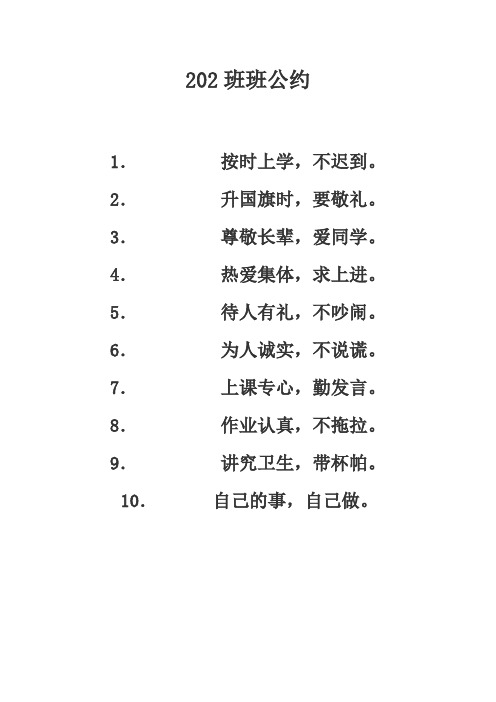 202 班班公约

1. 按时上学，不迟到。

2. 升国旗时，要敬礼。

3. 尊敬长辈，爱同学。

4. 热爱集体，求上进。

5. 待人有礼，不吵闹。

6. 为人诚实，不说谎。

7. 上课专心，勤发言。

8. 作业认真，不拖拉。

9. 讲究卫生，带杯帕。

10. 自己的事，自己做。